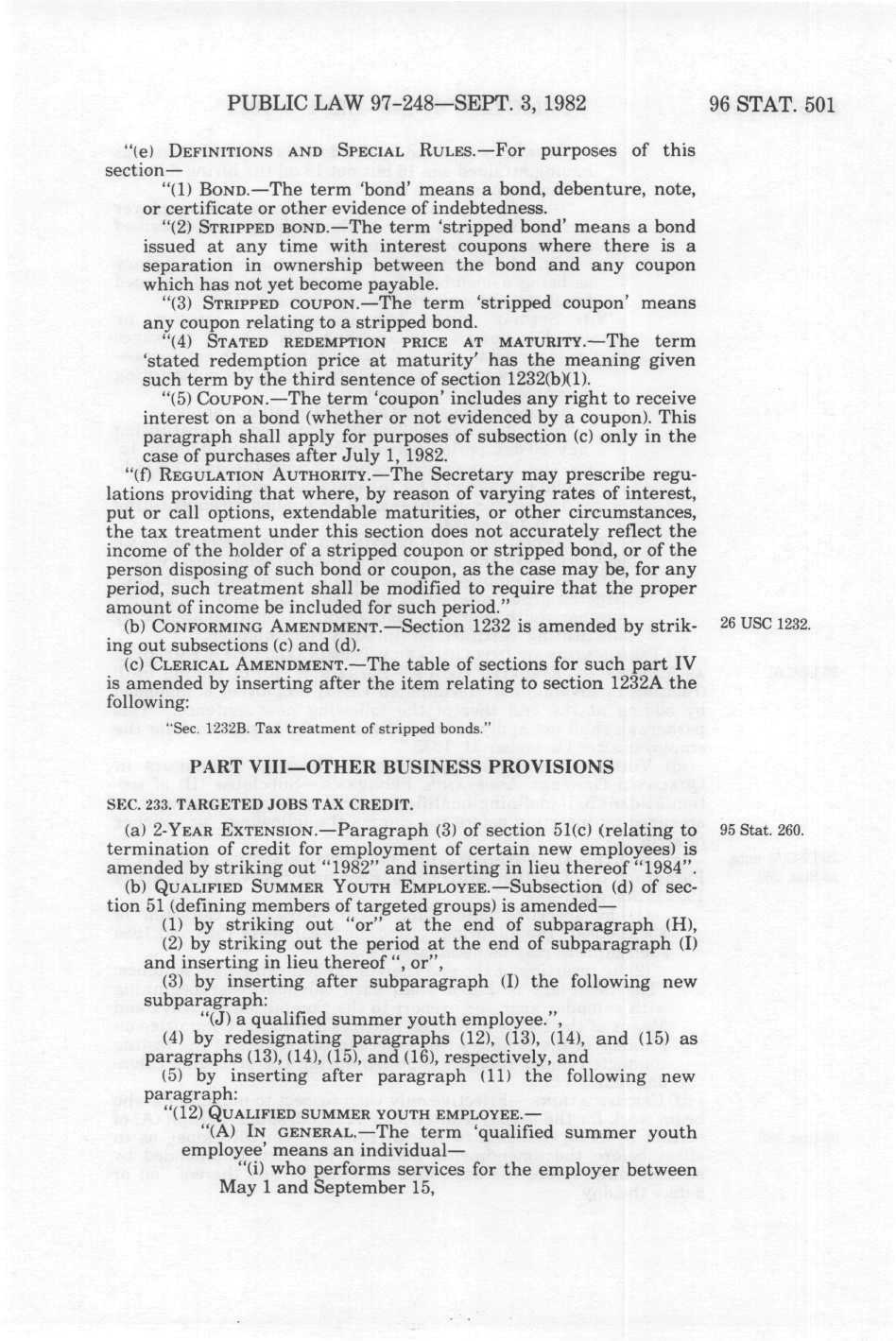 PUBLIC LAW 97-248—SEPT. 3, 1982

96 STAT. 501

"(e) DEFINITIONS AND SPECIAL RULES.—For purposes of this section—

"(1) BOND.—The term 'bond' means a bond, debenture, note, or certificate or other evidence of indebtedness.

"(2) STRIPPED BOND.—The term 'stripped bond' means a bond issued at any time with interest coupons where there is a separation in ownership between the bond and any coupon which has not yet become payable.

"(3) STRIPPED COUPON.—The term 'stripped coupon' means any coupon relating to a stripped bond.

"(4) STATED REDEMPTION PRICE AT MATURITY.—The term 'stated redemption price at maturity' has the meaning given such term by the third sentence of section 1232(b)(1).

"(5) COUPON.—The term 'coupon' includes any right to receive interest on a bond (whether or not evidenced by a coupon). This paragraph shall apply for purposes of subsection (c) only in the case of purchases after July 1, 1982.

"(f) REGULATION AUTHORITY.—The Secretary may prescribe regulations providing that where, by reason of varying rates of interest, put or call options, extendable maturities, or other circumstances, the tax treatment under this section does not accurately reflect the income of the holder of a stripped coupon or stripped bond, or of the person disposing of such bond or coupon, as the case may be, for any period, such treatment shall be modified to require that the proper amount of income be included for such period."

(b) CONFORMING AMENDMENT.—Section 1232 is amended by striking out subsections (c) and (d).

26 USC 1232.

(c) CLERICAL AMENDMENT.—The table of sections for such part IV is amended by inserting after the item relating to section 1232A the following:

"Sec. 1232B. Tax treatment of stripped bonds."

PART VIII—OTHER BUSINESS PROVISIONS

SEC. 233. TARGETED JOBS TAX CREDIT.

(a) 2-YEAR EXTENSION.—Paragraph (3) of section 51(c) (relating to termination of credit for employment of certain new employees) is amended by striking out "1982" and inserting in lieu thereof "1984".

95 Stat. 260.

(b) QUALIFIED SUMMER YOUTH EMPLOYEE.—Subsection (d) of section 51 (defining members of targeted groups) is amended—

(1) by striking out "or" at the end of subparagraph (H),

(2) by striking out the period at the end of subparagraph (I) and inserting in lieu thereof ", or",

(3) by inserting after subparagraph (I) the following new subparagraph:

"(J) a qualified summer youth employee.",

(4) by redesignating paragraphs (12), (13), (14), and (15) as paragraphs (13), (14), (15), and (16), respectively, and

(5) by inserting after paragraph (11) the following new paragraph:

"(12) QUALIFIED SUMMER YOUTH EMPLOYEE.—

"(A) IN GENERAL.—The term 'qualified summer youth employee' means an individual—

"(i) who performs services for the employer between May 1 and September 15,